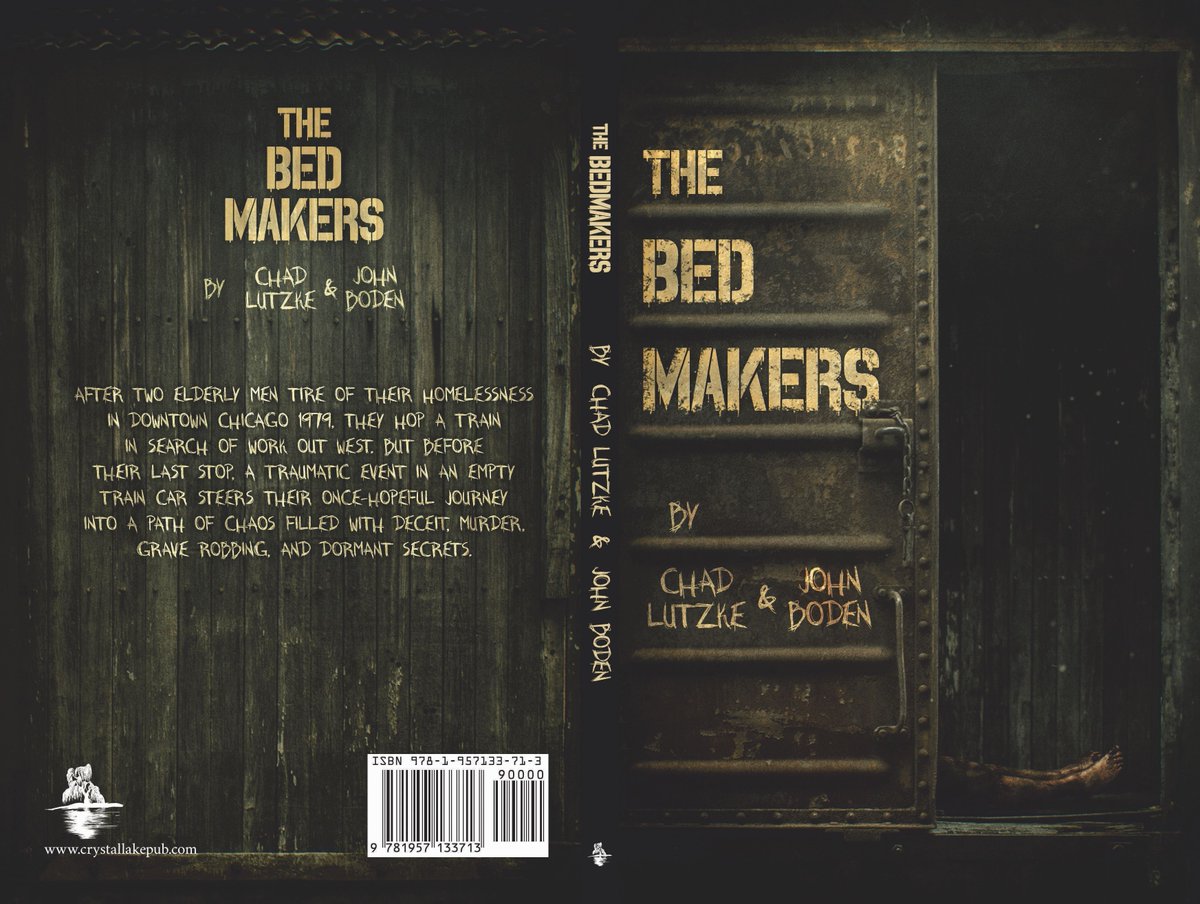 THE BED MAKERS

BY CHAD LUTZKE & JOHN BODEN

AFTER TWO ELDERLY MEN TIRE OF THEIR HOMELESSNESS IN DOWNTOWN CHICAGO 1979, THEY HOP A TRAIN IN SEARCH OF WORK OUT WEST. BUT BEFORE THEIR LAST STOP, A TRAUMATIC EVENT IN AN EMPTY TRAIN CAR STEERS THEIR ONCE-HOPEFUL JOURNEY INTO A PATH OF CHAOS FILLED WITH DECEIT, MURDER, GRAVE ROBBING, AND DORMANT SECRETS.

www.crystallakepub.com

ISBN 978-1-957133-71-3
90000
9 781957 133713

THE BEDMAKERS BY CHAD LUTZKE & JOHN BODEN

THE BED MAKERS

BY

CHAD LUTZKE & JOHN BODEN